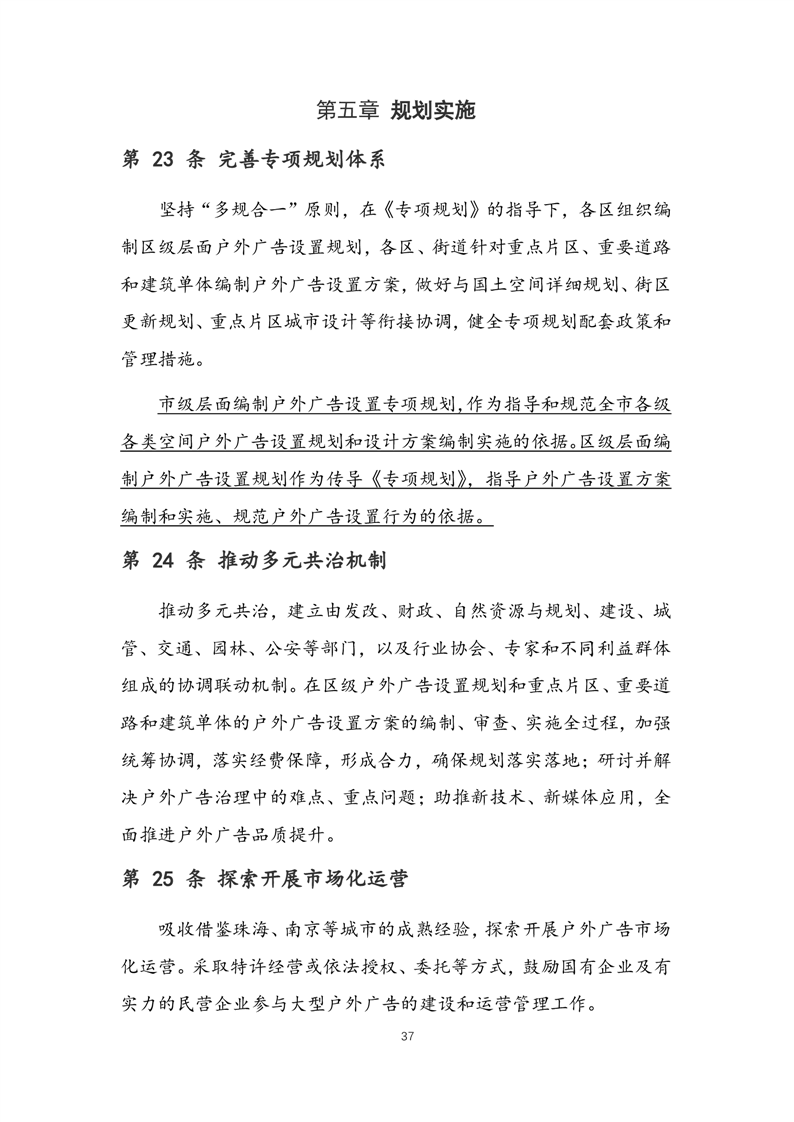 第五章 规划实施

第 23 条 完善专项规划体系

坚持“多规合一”原则，在《专项规划》的指导下，各区组织编制区级层面户外广告设置规划，各区、街道针对重点片区、重要道路和建筑单体编制户外广告设置方案，做好与国土空间详细规划、街区更新规划、重点片区城市设计等衔接协调，健全专项规划配套政策和管理措施。

市级层面编制户外广告设置专项规划，作为指导和规范全市各级各类空间户外广告设置规划和设计方案编制实施的依据。区级层面编制户外广告设置规划作为传导《专项规划》，指导户外广告设置方案编制和实施、规范户外广告设置行为的依据。

第 24 条 推动多元共治机制

推动多元共治，建立由发改、财政、自然资源与规划、建设、城管、交通、园林、公安等部门，以及行业协会、专家和不同利益群体组成的协调联动机制。在区级户外广告设置规划和重点片区、重要道路和建筑单体的户外广告设置方案的编制、审查、实施全过程，加强统筹协调，落实经费保障，形成合力，确保规划落实落地；研讨并解决户外广告治理中的难点、重点问题；助推新技术、新媒体应用，全面推进户外广告品质提升。

第 25 条 探索开展市场化运营

吸收借鉴珠海、南京等城市的成熟经验，探索开展户外广告市场化运营。采取特许经营或依法授权、委托等方式，鼓励国有企业及有实力的民营企业参与大型户外广告的建设和运营管理工作。

37